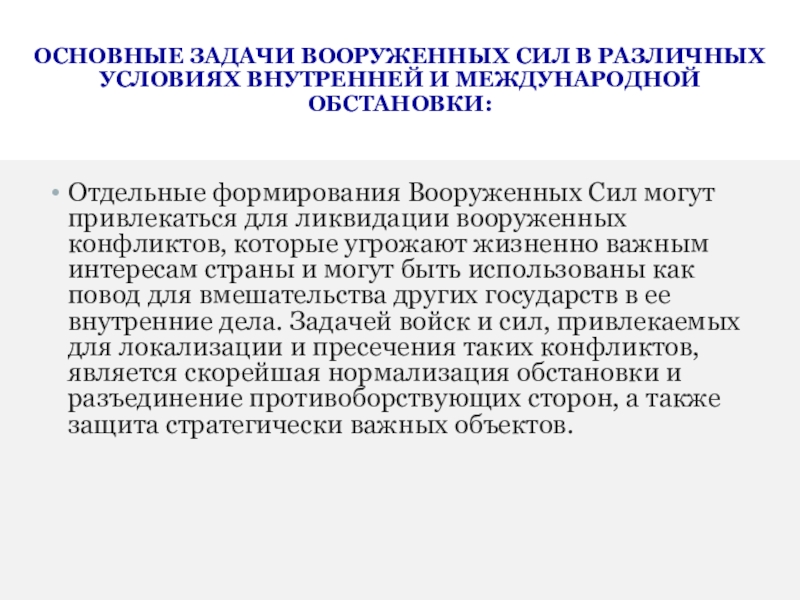 ОСНОВНЫЕ ЗАДАЧИ ВООРУЖЕННЫХ СИЛ В РАЗЛИЧНЫХ УСЛОВИЯХ ВНУТРЕННЕЙ И МЕЖДУНАРОДНОЙ ОБСТАНОВКИ:

• Отдельные формирования Вооруженных Сил могут привлекаться для ликвидации вооруженных конфликтов, которые угрожают жизненно важным интересам страны и могут быть использованы как повод для вмешательства других государств в ее внутренние дела. Задачей войск и сил, привлекаемых для локализации и пресечения таких конфликтов, является скорейшая нормализация обстановки и разъединение противоборствующих сторон, а также защита стратегически важных объектов.